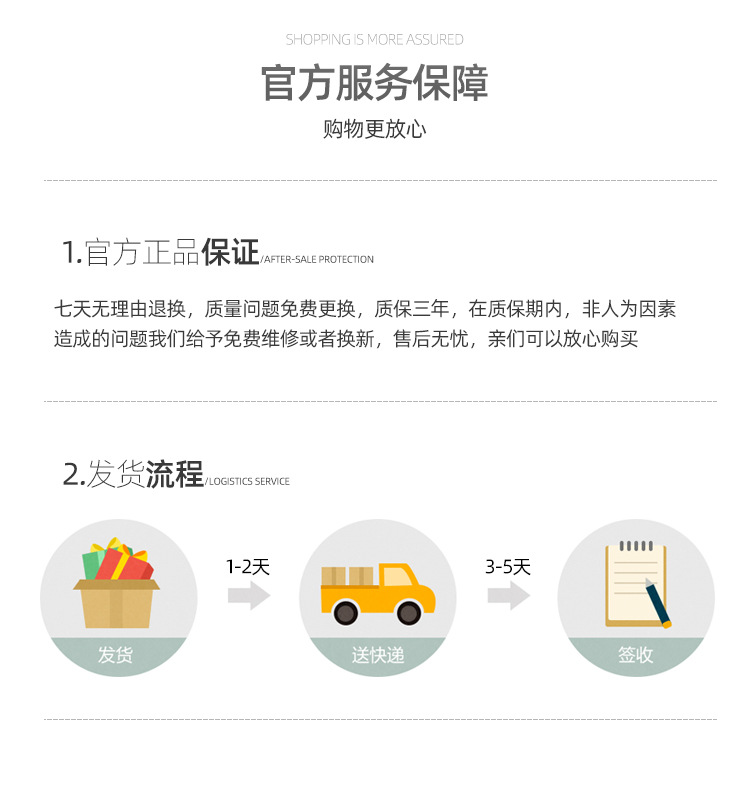 SHOPPING IS MORE ASSURED

官方服务保障

购物更放心

1.官方正品保证/AFTER-SALE PROTECTION

七天无理由退换，质量问题免费更换，质保三年，在质保期内，非人为因素造成的问题我们给予免费维修或者换新，售后无忧，亲们可以放心购买

2.发货流程/LOGISTICS SERVICE

发货

1-2天

送快递

3-5天

签收